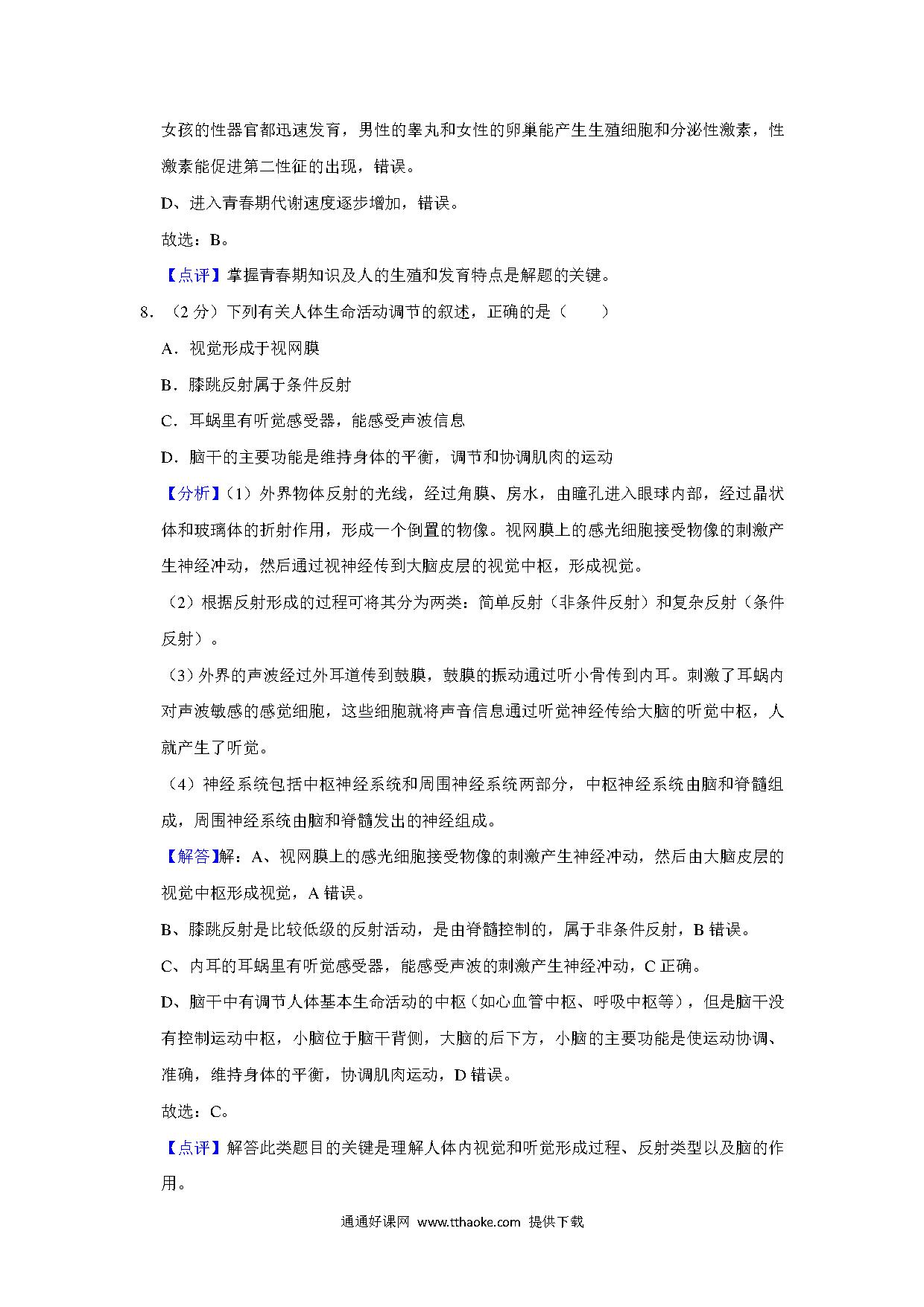 女孩的性器官都迅速发育，男性的睾丸和女性的卵巢能产生生殖细胞和分泌性激素，性激素能促进第二性征的出现，错误。

D、进入青春期代谢速度逐步增加，错误。

故选：B。

【点评】掌握青春期知识及人的生殖和发育特点是解题的关键。

8．（2 分）下列有关人体生命活动调节的叙述，正确的是（　　）

A．视觉形成于视网膜

B．膝跳反射属于条件反射

C．耳蜗里有听觉感受器，能感受声波信息

D．脑干的主要功能是维持身体的平衡，调节和协调肌肉的运动

【分析】（1）外界物体反射的光线，经过角膜、房水，由瞳孔进入眼球内部，经过晶状体和玻璃体的折射作用，形成一个倒置的物像。视网膜上的感光细胞接受物像的刺激产生神经冲动，然后通过视神经传到大脑皮层的视觉中枢，形成视觉。

（2）根据反射形成的过程可将其分为两类：简单反射（非条件反射）和复杂反射（条件反射）。

（3）外界的声波经过外耳道传到鼓膜，鼓膜的振动通过听小骨传到内耳。刺激了耳蜗内对声波敏感的感觉细胞，这些细胞就将声音信息通过听觉神经传给大脑的听觉中枢，人就产生了听觉。

（4）神经系统包括中枢神经系统和周围神经系统两部分，中枢神经系统由脑和脊髓组成，周围神经系统由脑和脊髓发出的神经组成。

【解答】解：A、视网膜上的感光细胞接受物像的刺激产生神经冲动，然后由大脑皮层的视觉中枢形成视觉，A 错误。

B、膝跳反射是比较低级的反射活动，是由脊髓控制的，属于非条件反射，B 错误。

C、内耳的耳蜗里有听觉感受器，能感受声波的刺激产生神经冲动，C 正确。

D、脑干中有调节人体基本生命活动的中枢（如心血管中枢、呼吸中枢等），但是脑干没有控制运动中枢，小脑位于脑干背侧，大脑的后下方，小脑的主要功能是使运动协调、准确，维持身体的平衡，协调肌肉运动，D 错误。

故选：C。

【点评】解答此类题目的关键是理解人体内视觉和听觉形成过程、反射类型以及脑的作用。

通通好课网 www.tthaoke.com 提供下载